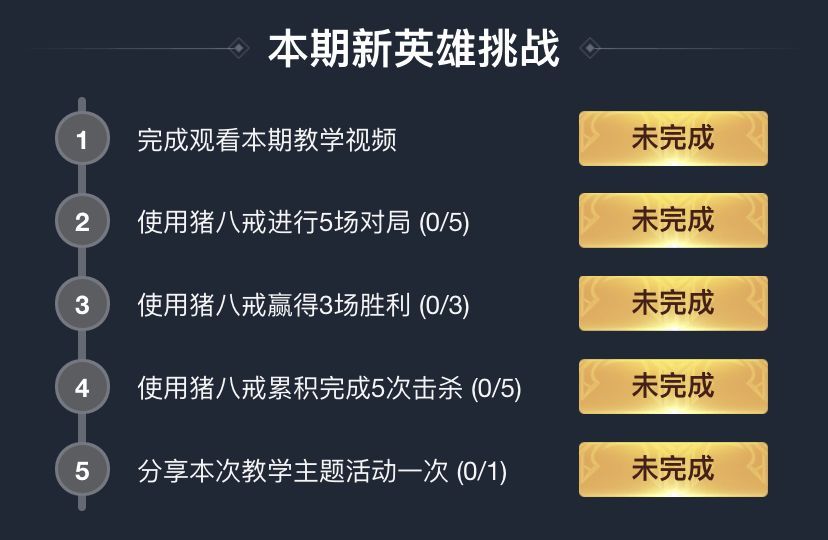 本期新英雄挑战

1 完成观看本期教学视频 未完成

2 使用猪八戒进行5场对局 (0/5) 未完成

3 使用猪八戒赢得3场胜利 (0/3) 未完成

4 使用猪八戒累积完成5次击杀 (0/5) 未完成

5 分享本次教学主题活动一次 (0/1) 未完成